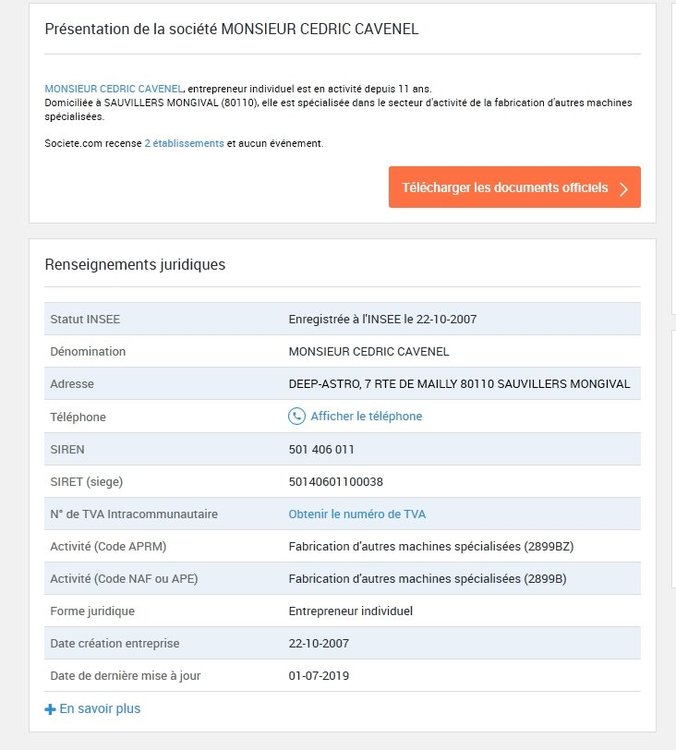 Présentation de la société MONSIEUR CEDRIC CAVENEL

MONSIEUR CEDRIC CAVENEL, entrepreneur individuel est en activité depuis 11 ans.
Domiciliée à SAUVILLERS MONGIVAL (80110), elle est spécialisée dans le secteur d'activité de la fabrication d'autres machines spécialisées.

Societe.com recense 2 établissements et aucun événement.

Télécharger les documents officiels

Renseignements juridiques

| | |
|---|---|
| Statut INSEE | Enregistrée à l'INSEE le 22-10-2007 |
| Dénomination | MONSIEUR CEDRIC CAVENEL |
| Adresse | DEEP-ASTRO, 7 RTE DE MAILLY 80110 SAUVILLERS MONGIVAL |
| Téléphone | Afficher le téléphone |
| SIREN | 501 406 011 |
| SIRET (siege) | 50140601100038 |
| N° de TVA Intracommunautaire | Obtenir le numéro de TVA |
| Activité (Code APRM) | Fabrication d'autres machines spécialisées (2899BZ) |
| Activité (Code NAF ou APE) | Fabrication d'autres machines spécialisées (2899B) |
| Forme juridique | Entrepreneur individuel |
| Date création entreprise | 22-10-2007 |
| Date de dernière mise à jour | 01-07-2019 |

+ En savoir plus